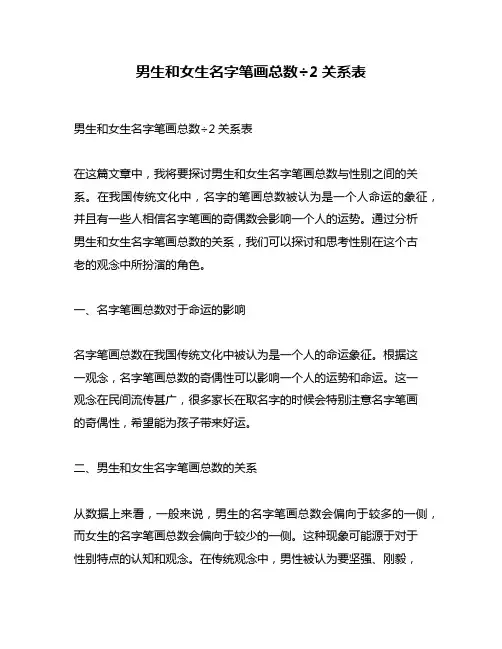 男生和女生名字笔画总数÷2 关系表

男生和女生名字笔画总数÷2 关系表

在这篇文章中，我将要探讨男生和女生名字笔画总数与性别之间的关系。在我国传统文化中，名字的笔画总数被认为是一个人命运的象征，并且有一些人相信名字笔画的奇偶数会影响一个人的运势。通过分析男生和女生名字笔画总数的关系，我们可以探讨和思考性别在这个古老的观念中所扮演的角色。

一、名字笔画总数对于命运的影响

名字笔画总数在我国传统文化中被认为是一个人的命运象征。根据这一观念，名字笔画总数的奇偶性可以影响一个人的运势和命运。这一观念在民间流传甚广，很多家长在取名字的时候会特别注意名字笔画的奇偶性，希望能为孩子带来好运。

二、男生和女生名字笔画总数的关系

从数据上来看，一般来说，男生的名字笔画总数会偏向于较多的一侧，而女生的名字笔画总数会偏向于较少的一侧。这种现象可能源于对于性别特点的认知和观念。在传统观念中，男性被认为要坚强、刚毅，